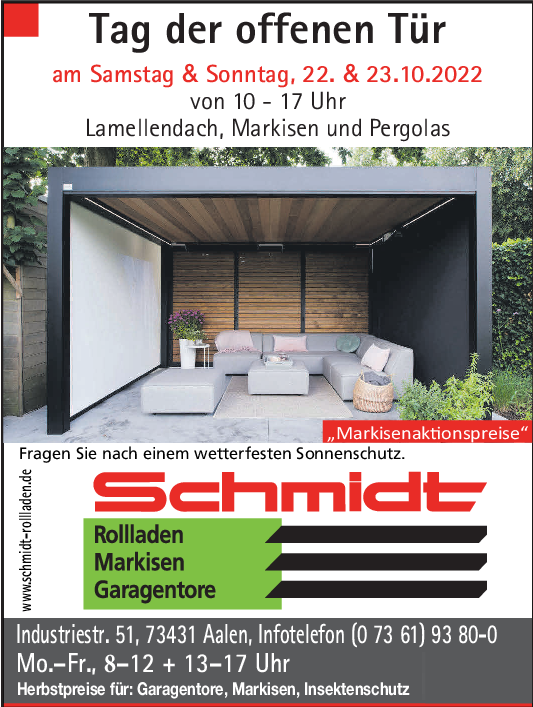 Tag der offenen Tür

am Samstag & Sonntag, 22. & 23.10.2022
von 10 - 17 Uhr
Lamellendach, Markisen und Pergolas

„Markisenaktionspreise“

Fragen Sie nach einem wetterfesten Sonnenschutz.

www.schmidt-rollladen.de

Schmidt

Rollladen
Markisen
Garagentore

Industriestr. 51, 73431 Aalen, Infotelefon (0 73 61) 93 80-0
Mo.–Fr., 8–12 + 13–17 Uhr
Herbstpreise für: Garagentore, Markisen, Insektenschutz